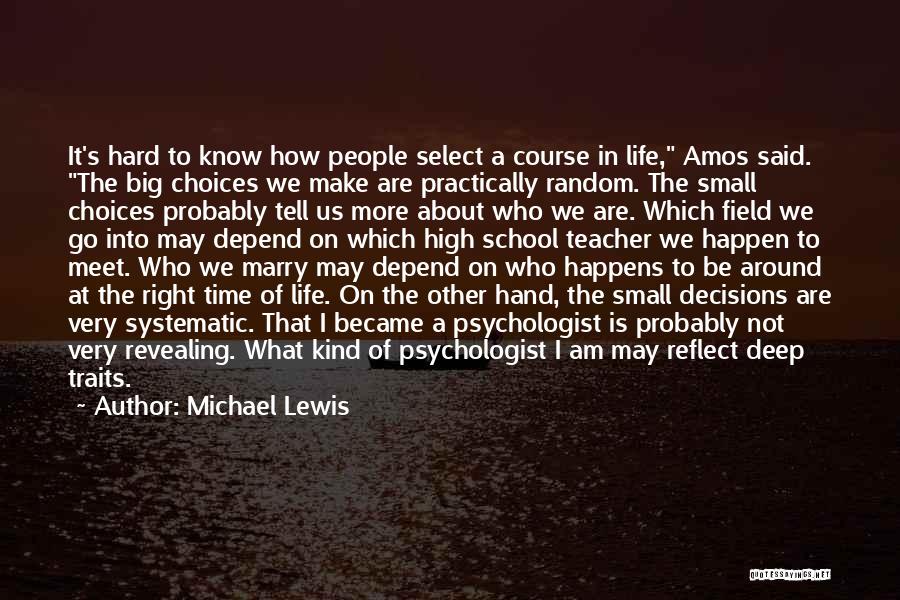 It's hard to know how people select a course in life," Amos said. "The big choices we make are practically random. The small choices probably tell us more about who we are. Which field we go into may depend on which high school teacher we happen to meet. Who we marry may depend on who happens to be around at the right time of life. On the other hand, the small decisions are very systematic. That I became a psychologist is probably not very revealing. What kind of psychologist I am may reflect deep traits.

~ Author: Michael Lewis

QUOTESSAYINGS.NET